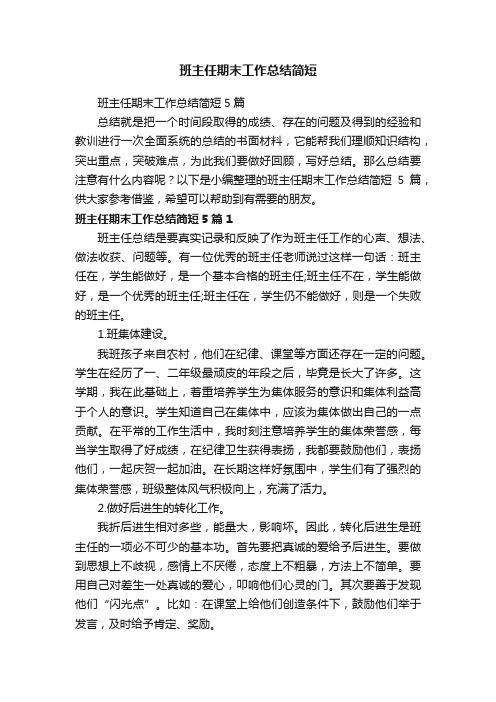 班主任期末工作总结简短

班主任期末工作总结简短 5 篇

总结就是把一个时间段取得的成绩、存在的问题及得到的经验和教训进行一次全面系统的总结的书面材料，它能帮我们理顺知识结构，突出重点，突破难点，为此我们要做好回顾，写好总结。那么总结要注意有什么内容呢？以下是小编整理的班主任期末工作总结简短 5 篇，供大家参考借鉴，希望可以帮助到有需要的朋友。

班主任期末工作总结简短 5 篇 1

班主任总结是要真实记录和反映了作为班主任工作的心声、想法、做法收获、问题等。有一位优秀的班主任老师说过这样一句话：班主任在，学生能做好，是一个基本合格的班主任;班主任不在，学生能做好，是一个优秀的班主任;班主任在，学生仍不能做好，则是一个失败的班主任。

1.班集体建设。

我班孩子来自农村，他们在纪律、课堂等方面还存在一定的问题。学生在经历了一、二年级最顽皮的年段之后，毕竟是长大了许多。这学期，我在此基础上，着重培养学生为集体服务的意识和集体利益高于个人的意识。学生知道自己在集体中，应该为集体做出自己的一点贡献。在平常的工作生活中，我时刻注意培养学生的集体荣誉感，每当学生取得了好成绩，在纪律卫生获得表扬，我都要鼓励他们，表扬他们，一起庆贺一起加油。在长期这样好氛围中，学生们有了强烈的集体荣誉感，班级整体风气积极向上，充满了活力。

2.做好后进生的转化工作。

我折后进生相对多些，能量大，影响坏。因此，转化后进生是班主任的一项必不可少的基本功。首先要把真诚的爱给予后进生。要做到思想上不歧视，感情上不厌倦，态度上不粗暴，方法上不简单。要用自己对差生一处真诚的爱心，叩响他们心灵的门。其次要善于发现他们“闪光点”。比如：在课堂上给他们创造条件下，鼓励他们举于发言，及时给予肯定、奖励。